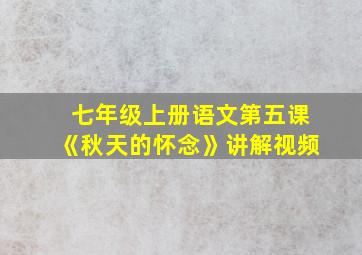 七年级上册语文第五课
《秋天的怀念》讲解视频